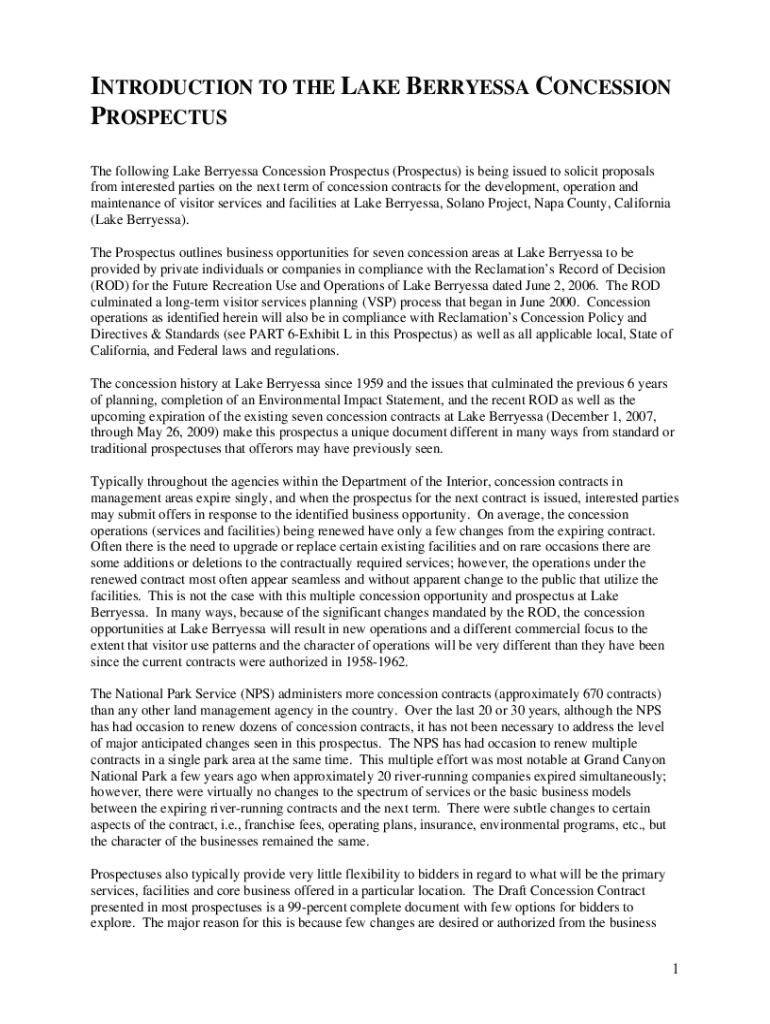 INTRODUCTION TO THE LAKE BERRYESSA CONCESSION PROSPECTUS

The following Lake Berryessa Concession Prospectus (Prospectus) is being issued to solicit proposals from interested parties on the next term of concession contracts for the development, operation and maintenance of visitor services and facilities at Lake Berryessa, Solano Project, Napa County, California (Lake Berryessa).

The Prospectus outlines business opportunities for seven concession areas at Lake Berryessa to be provided by private individuals or companies in compliance with the Reclamation's Record of Decision (ROD) for the Future Recreation Use and Operations of Lake Berryessa dated June 2, 2006. The ROD culminated a long-term visitor services planning (VSP) process that began in June 2000. Concession operations as identified herein will also be in compliance with Reclamation's Concession Policy and Directives & Standards (see PART 6-Exhibit L in this Prospectus) as well as all applicable local, State of California, and Federal laws and regulations.

The concession history at Lake Berryessa since 1959 and the issues that culminated the previous 6 years of planning, completion of an Environmental Impact Statement, and the recent ROD as well as the upcoming expiration of the existing seven concession contracts at Lake Berryessa (December 1, 2007, through May 26, 2009) make this prospectus a unique document different in many ways from standard or traditional prospectuses that offerors may have previously seen.

Typically throughout the agencies within the Department of the Interior, concession contracts in management areas expire singly, and when the prospectus for the next contract is issued, interested parties may submit offers in response to the identified business opportunity. On average, the concession operations (services and facilities) being renewed have only a few changes from the expiring contract. Often there is the need to upgrade or replace certain existing facilities and on rare occasions there are some additions or deletions to the contractually required services; however, the operations under the renewed contract most often appear seamless and without apparent change to the public that utilize the facilities. This is not the case with this multiple concession opportunity and prospectus at Lake Berryessa. In many ways, because of the significant changes mandated by the ROD, the concession opportunities at Lake Berryessa will result in new operations and a different commercial focus to the extent that visitor use patterns and the character of operations will be very different than they have been since the current contracts were authorized in 1958-1962.

The National Park Service (NPS) administers more concession contracts (approximately 670 contracts) than any other land management agency in the country. Over the last 20 or 30 years, although the NPS has had occasion to renew dozens of concession contracts, it has not been necessary to address the level of major anticipated changes seen in this prospectus. The NPS has had occasion to renew multiple contracts in a single park area at the same time. This multiple effort was most notable at Grand Canyon National Park a few years ago when approximately 20 river-running companies expired simultaneously; however, there were virtually no changes to the spectrum of services or the basic business models between the expiring river-running contracts and the next term. There were subtle changes to certain aspects of the contract, i.e., franchise fees, operating plans, insurance, environmental programs, etc., but the character of the businesses remained the same.

Prospectuses also typically provide very little flexibility to bidders in regard to what will be the primary services, facilities and core business offered in a particular location. The Draft Concession Contract presented in most prospectuses is a 99-percent complete document with few options for bidders to explore. The major reason for this is because few changes are desired or authorized from the business

1